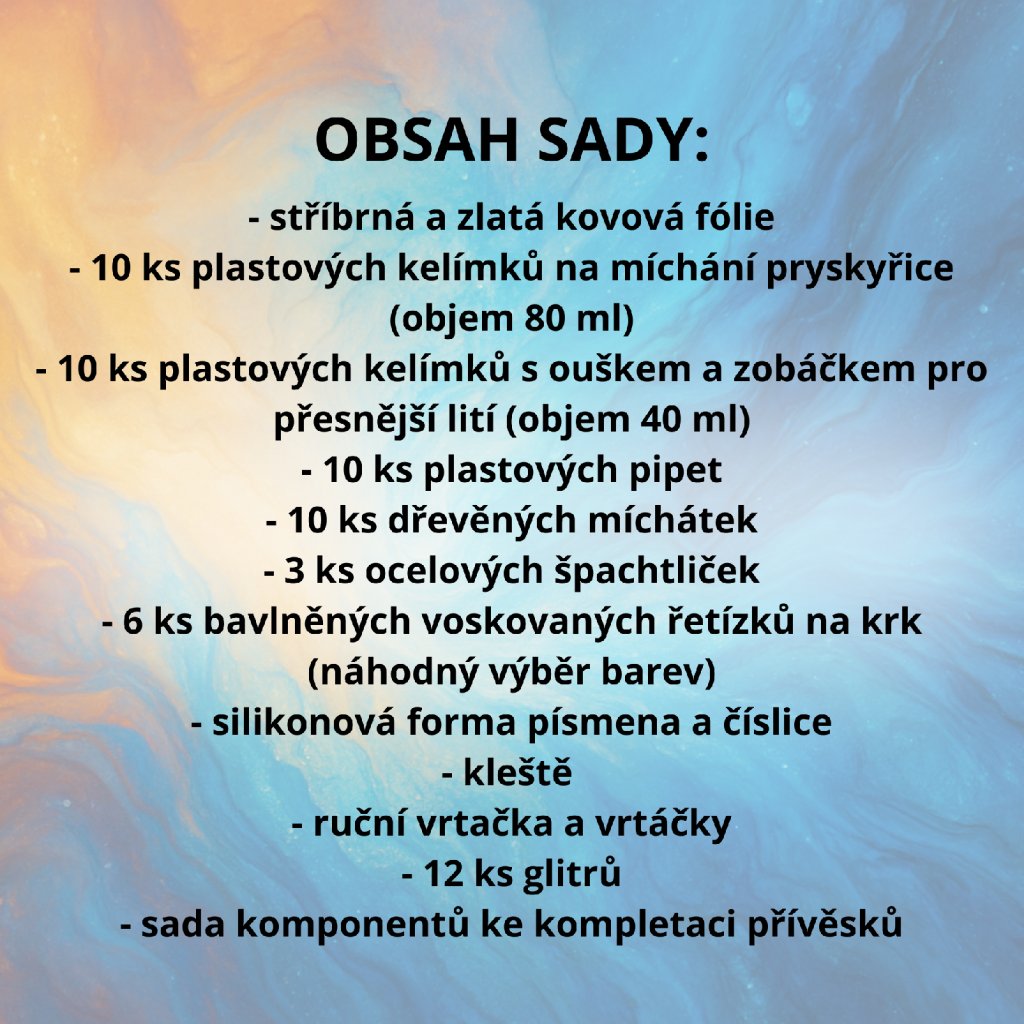 OBSAH SADY:

- stříbrná a zlatá kovová fólie
- 10 ks plastových kelímků na míchání pryskyřice (objem 80 ml)
- 10 ks plastových kelímků s ouškem a zobáčkem pro přesnější lití (objem 40 ml)
- 10 ks plastových pipet
- 10 ks dřevěných míchátek
- 3 ks ocelových špachtliček
- 6 ks bavlněných voskovaných řetízků na krk (náhodný výběr barev)
- silikonová forma písmena a číslice
- kleště
- ruční vrtačka a vrtáčky
- 12 ks glitrů
- sada komponentů ke kompletaci přívěsků